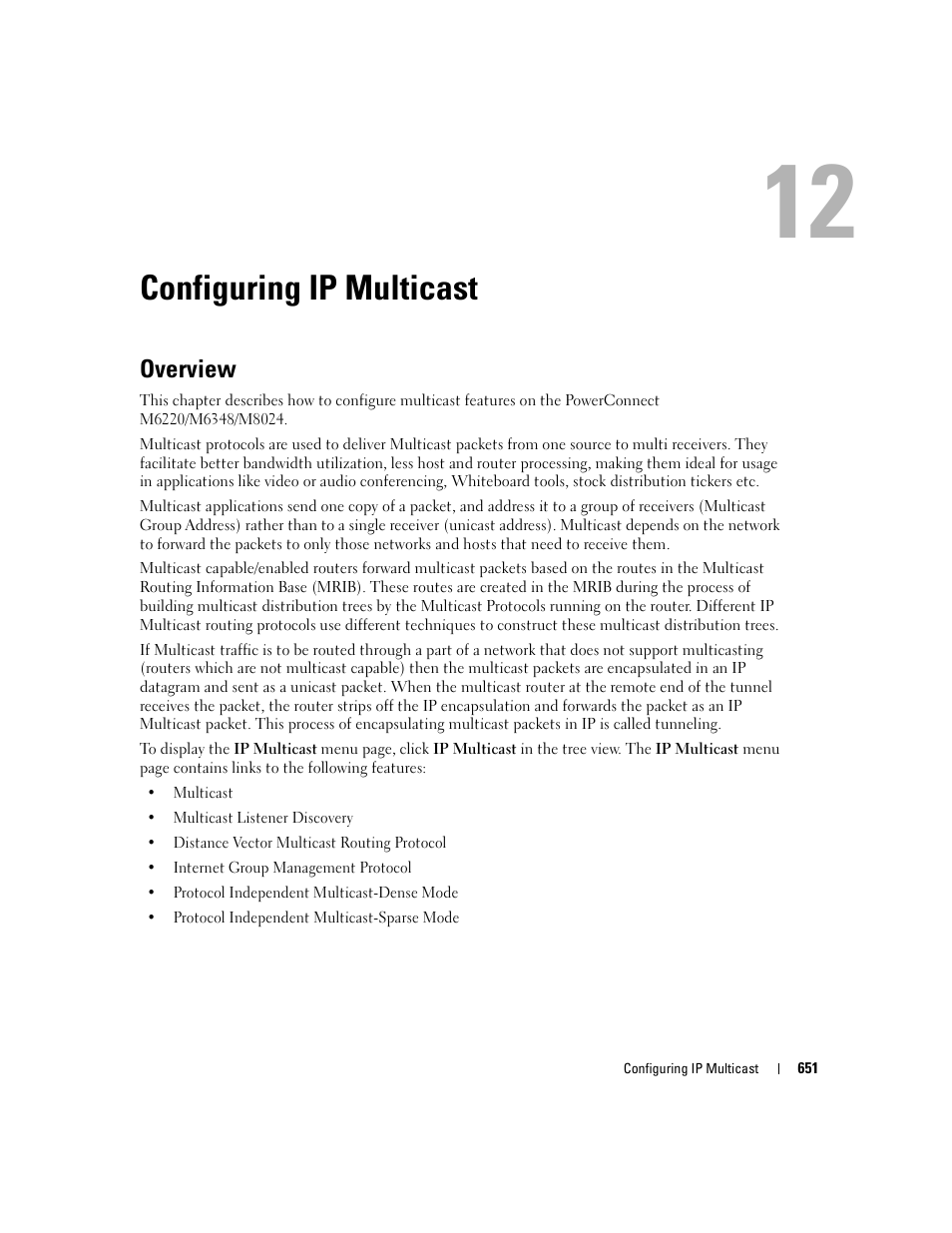 12

Configuring IP Multicast

Overview

This chapter describes how to configure multicast features on the PowerConnect M6220/M6348/M8024.

Multicast protocols are used to deliver Multicast packets from one source to multi receivers. They facilitate better bandwidth utilization, less host and router processing, making them ideal for usage in applications like video or audio conferencing, Whiteboard tools, stock distribution tickers etc.

Multicast applications send one copy of a packet, and address it to a group of receivers (Multicast Group Address) rather than to a single receiver (unicast address). Multicast depends on the network to forward the packets to only those networks and hosts that need to receive them.

Multicast capable/enabled routers forward multicast packets based on the routes in the Multicast Routing Information Base (MRIB). These routes are created in the MRIB during the process of building multicast distribution trees by the Multicast Protocols running on the router. Different IP Multicast routing protocols use different techniques to construct these multicast distribution trees.

If Multicast traffic is to be routed through a part of a network that does not support multicasting (routers which are not multicast capable) then the multicast packets are encapsulated in an IP datagram and sent as a unicast packet. When the multicast router at the remote end of the tunnel receives the packet, the router strips off the IP encapsulation and forwards the packet as an IP Multicast packet. This process of encapsulating multicast packets in IP is called tunneling.

To display the IP Multicast menu page, click IP Multicast in the tree view. The IP Multicast menu page contains links to the following features:

• Multicast
• Multicast Listener Discovery
• Distance Vector Multicast Routing Protocol
• Internet Group Management Protocol
• Protocol Independent Multicast-Dense Mode
• Protocol Independent Multicast-Sparse Mode

Configuring IP Multicast | 651